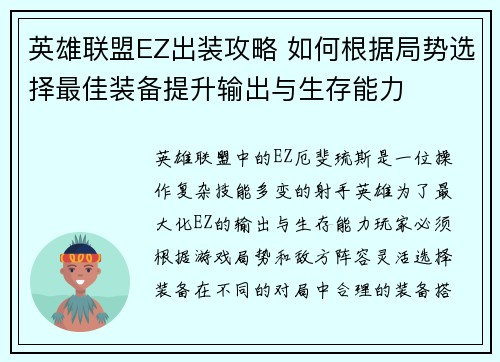 英雄联盟EZ出装攻略 如何根据局势选择最佳装备提升输出与生存能力

英雄联盟中的EZ厄斐琉斯是一位操作复杂技能多变的射手英雄为了最大化EZ的输出与生存能力玩家必须根据游戏局势和敌方阵容灵活选择装备在不同的对局中合理的装备搭